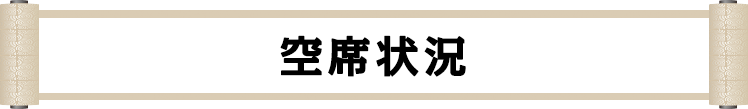 空席状況